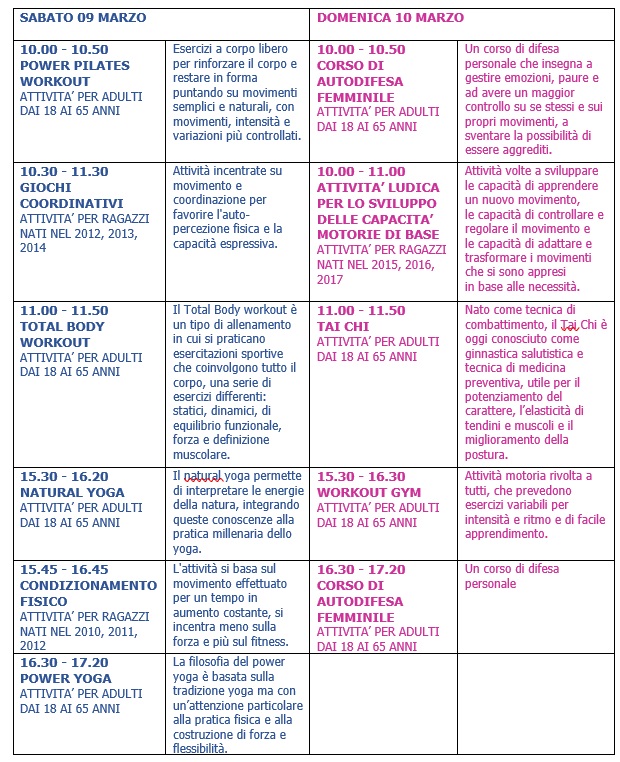 | SABATO 09 MARZO | | DOMENICA 10 MARZO | |
|---|---|---|---|
| **10.00 - 10.50 POWER PILATES WORKOUT** ATTIVITA' PER ADULTI DAI 18 AI 65 ANNI | Esercizi a corpo libero per rinforzare il corpo e restare in forma puntando su movimenti semplici e naturali, con movimenti, intensità e variazioni più controllati. | **10.00 - 10.50 CORSO DI AUTODIFESA FEMMINILE** ATTIVITA' PER ADULTI DAI 18 AI 65 ANNI | Un corso di difesa personale che insegna a gestire emozioni, paure e ad avere un maggior controllo su se stessi e sui propri movimenti, a sventare la possibilità di essere aggrediti. |
| **10.30 - 11.30 GIOCHI COORDINATIVI** ATTIVITA' PER RAGAZZI NATI NEL 2012, 2013, 2014 | Attività incentrate su movimento e coordinazione per favorire l'auto-percezione fisica e la capacità espressiva. | **10.00 - 11.00 ATTIVITA' LUDICA PER LO SVILUPPO DELLE CAPACITA' MOTORIE DI BASE** ATTIVITA' PER RAGAZZI NATI NEL 2015, 2016, 2017 | Attività volte a sviluppare le capacità di apprendere un nuovo movimento, le capacità di controllare e regolare il movimento e le capacità di adattare e trasformare i movimenti che si sono appresi in base alle necessità. |
| **11.00 - 11.50 TOTAL BODY WORKOUT** ATTIVITA' PER ADULTI DAI 18 AI 65 ANNI | Il Total Body workout è un tipo di allenamento in cui si praticano esercitazioni sportive che coinvolgono tutto il corpo, una serie di esercizi differenti: statici, dinamici, di equilibrio funzionale, forza e definizione muscolare. | **11.00 - 11.50 TAI CHI** ATTIVITA' PER ADULTI DAI 18 AI 65 ANNI | Nato come tecnica di combattimento, il Tai Chi è oggi conosciuto come ginnastica salutistica e tecnica di medicina preventiva, utile per il potenziamento del carattere, l'elasticità di tendini e muscoli e il miglioramento della postura. |
| **15.30 - 16.20 NATURAL YOGA** ATTIVITA' PER ADULTI DAI 18 AI 65 ANNI | Il natural yoga permette di interpretare le energie della natura, integrando queste conoscenze alla pratica millenaria dello yoga. | **15.30 - 16.30 WORKOUT GYM** ATTIVITA' PER ADULTI DAI 18 AI 65 ANNI | Attività motoria rivolta a tutti, che prevedono esercizi variabili per intensità e ritmo e di facile apprendimento. |
| **15.45 - 16.45 CONDIZIONAMENTO FISICO** ATTIVITA' PER RAGAZZI NATI NEL 2010, 2011, 2012 | L'attività si basa sul movimento effettuato per un tempo in aumento costante, si incentra meno sulla forza e più sul fitness. | **16.30 - 17.20 CORSO DI AUTODIFESA FEMMINILE** ATTIVITA' PER ADULTI DAI 18 AI 65 ANNI | Un corso di difesa personale |
| **16.30 - 17.20 POWER YOGA** ATTIVITA' PER ADULTI DAI 18 AI 65 ANNI | La filosofia del power yoga è basata sulla tradizione yoga ma con un'attenzione particolare alla pratica fisica e alla costruzione di forza e flessibilità. | | |